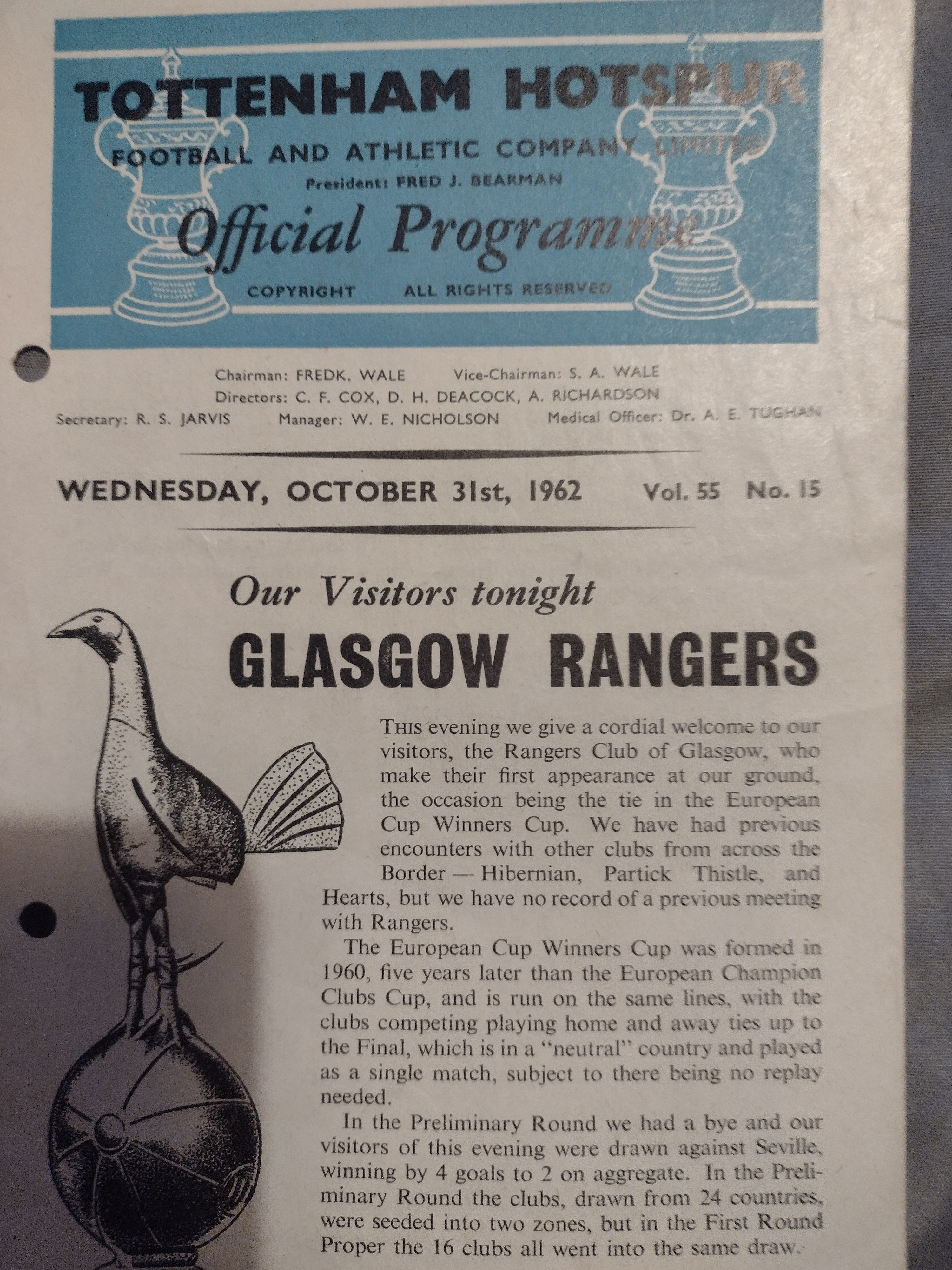 TOTTENHAM HOTSPUR

FOOTBALL AND ATHLETIC COMPANY LIMITED

President: FRED J. BEARMAN

Official Programme

COPYRIGHT ALL RIGHTS RESERVED

Chairman: FREDK. WALE Vice-Chairman: S. A. WALE
Directors: C. F. COX, D. H. DEACOCK, A. RICHARDSON
Secretary: R. S. JARVIS Manager: W. E. NICHOLSON Medical Officer: Dr. A. E. TUGHAN

WEDNESDAY, OCTOBER 31st, 1962 Vol. 55 No. 15

Our Visitors tonight

GLASGOW RANGERS

THIS evening we give a cordial welcome to our visitors, the Rangers Club of Glasgow, who make their first appearance at our ground, the occasion being the tie in the European Cup Winners Cup. We have had previous encounters with other clubs from across the Border — Hibernian, Partick Thistle, and Hearts, but we have no record of a previous meeting with Rangers.

The European Cup Winners Cup was formed in 1960, five years later than the European Champion Clubs Cup, and is run on the same lines, with the clubs competing playing home and away ties up to the Final, which is in a "neutral" country and played as a single match, subject to there being no replay needed.

In the Preliminary Round we had a bye and our visitors of this evening were drawn against Seville, winning by 4 goals to 2 on aggregate. In the Preliminary Round the clubs, drawn from 24 countries, were seeded into two zones, but in the First Round Proper the 16 clubs all went into the same draw.